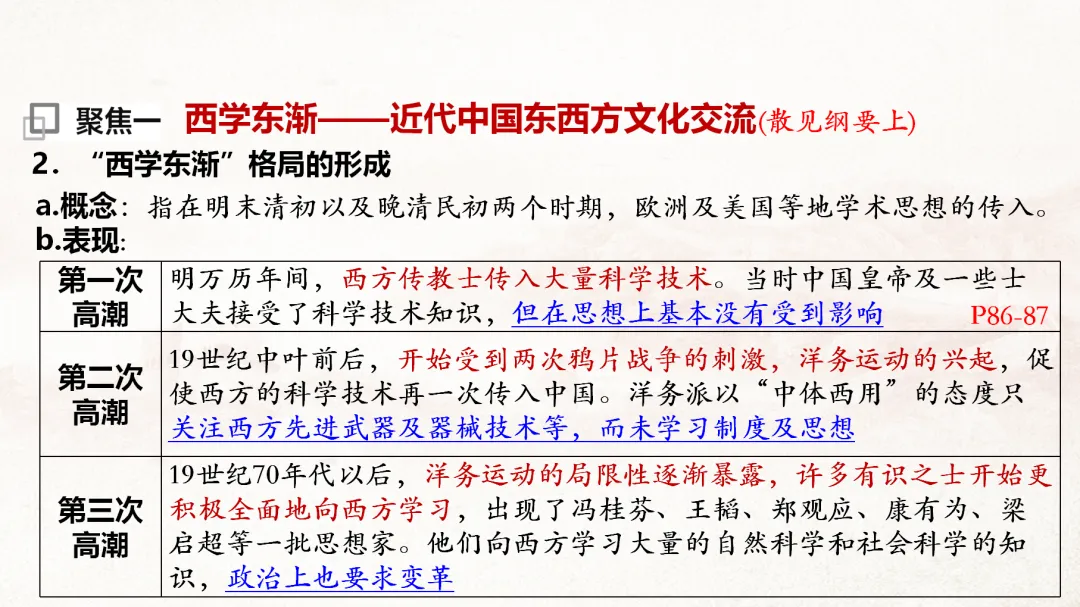 聚焦一 西学东渐——近代中国东西方文化交流(散见纲要上)

2. “西学东渐”格局的形成

a.概念：指在明末清初以及晚清民初两个时期，欧洲及美国等地学术思想的传入。

b.表现：

| 第一次高潮 | 明万历年间，西方传教士传入大量科学技术。当时中国皇帝及一些士大夫接受了科学技术知识，但在思想上基本没有受到影响 P86-87 |
|---|---|
| 第二次高潮 | 19世纪中叶前后，开始受到两次鸦片战争的刺激，洋务运动的兴起，促使西方的科学技术再一次传入中国。洋务派以“中体西用”的态度只关注西方先进武器及器械技术等，而未学习制度及思想 |
| 第三次高潮 | 19世纪70年代以后，洋务运动的局限性逐渐暴露，许多有识之士开始更积极全面地向西方学习，出现了冯桂芬、王韬、郑观应、康有为、梁启超等一批思想家。他们向西方学习大量的自然科学和社会科学的知识，政治上也要求变革 |